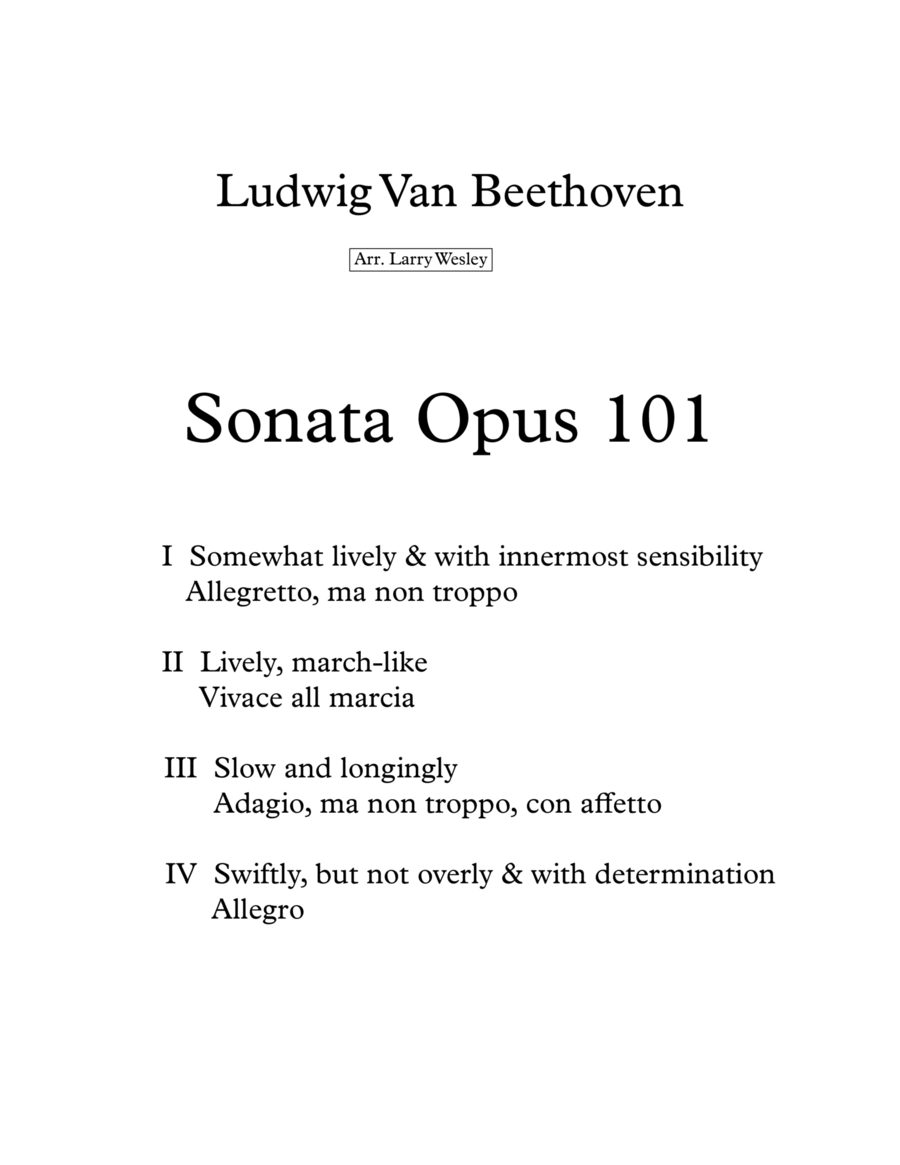 Ludwig Van Beethoven

Arr. Larry Wesley

Sonata Opus 101

I  Somewhat lively & with innermost sensibility
Allegretto, ma non troppo

II  Lively, march-like
Vivace all marcia

III  Slow and longingly
Adagio, ma non troppo, con affetto

IV  Swiftly, but not overly & with determination
Allegro